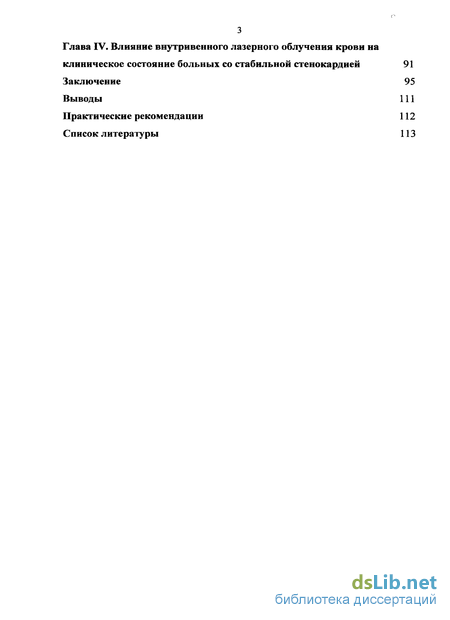 3

Глава IV. Влияние внутривенного лазерного облучения крови на клиническое состояние больных со стабильной стенокардией 91

Заключение 95

Выводы 111

Практические рекомендации 112

Список литературы 113

dsLib.net
библиотека диссертаций